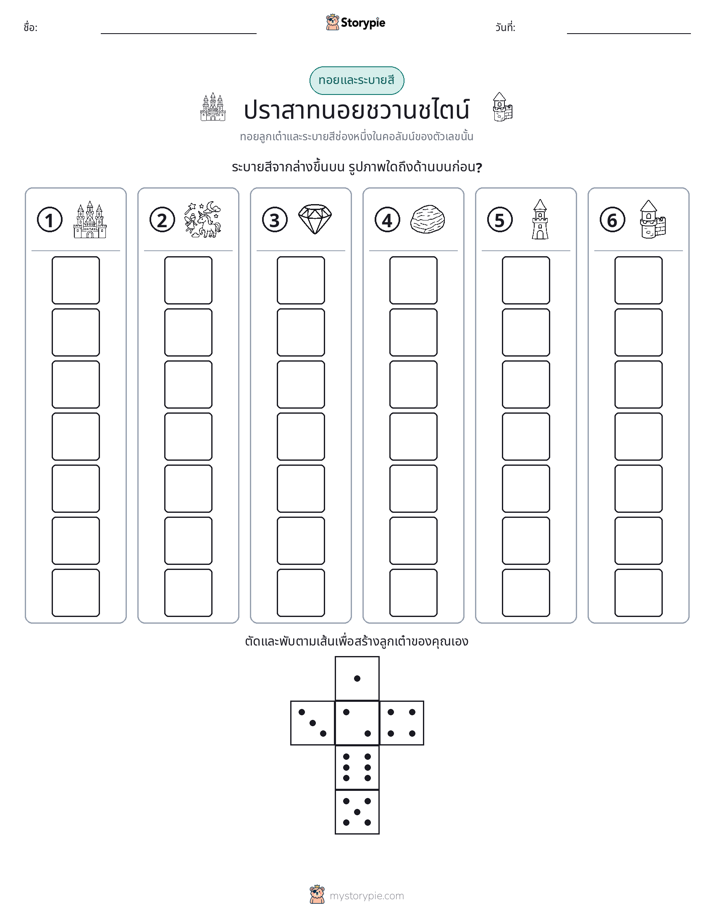 ชื่อ: ____ Storypie วันที่: ____

ทอยและระบายสี

ปราสาทนอยชวานชไตน์

ทอยลูกเต๋าและระบายสีช่องหนึ่งในคอลัมน์ของตัวเลขนั้น

ระบายสีจากล่างขึ้นบน รูปภาพใดถึงด้านบนก่อน?

1

2

3

4

5

6

ตัดและพับตามเส้นเพื่อสร้างลูกเต๋าของคุณเอง

mystorypie.com